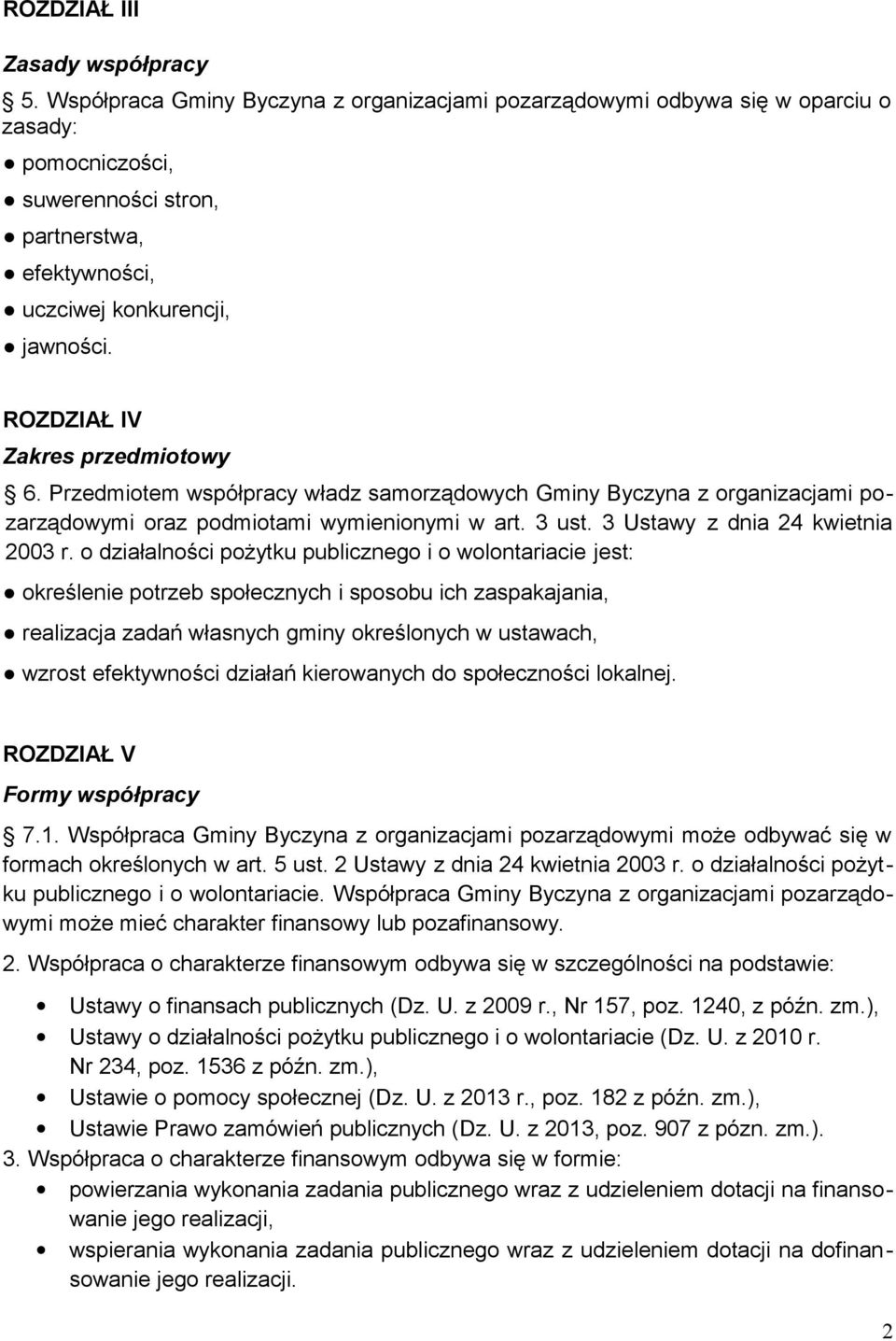 ROZDZIAŁ III

Zasady współpracy

5. Współpraca Gminy Byczyna z organizacjami pozarządowymi odbywa się w oparciu o zasady:

● pomocniczości,
● suwerenności stron,
● partnerstwa,
● efektywności,
● uczciwej konkurencji,
● jawności.

ROZDZIAŁ IV

Zakres przedmiotowy

6. Przedmiotem współpracy władz samorządowych Gminy Byczyna z organizacjami pozarządowymi oraz podmiotami wymienionymi w art. 3 ust. 3 Ustawy z dnia 24 kwietnia 2003 r. o działalności pożytku publicznego i o wolontariacie jest:

● określenie potrzeb społecznych i sposobu ich zaspakajania,
● realizacja zadań własnych gminy określonych w ustawach,
● wzrost efektywności działań kierowanych do społeczności lokalnej.

ROZDZIAŁ V

Formy współpracy

7.1. Współpraca Gminy Byczyna z organizacjami pozarządowymi może odbywać się w formach określonych w art. 5 ust. 2 Ustawy z dnia 24 kwietnia 2003 r. o działalności pożytku publicznego i o wolontariacie. Współpraca Gminy Byczyna z organizacjami pozarządowymi może mieć charakter finansowy lub pozafinansowy.

2. Współpraca o charakterze finansowym odbywa się w szczególności na podstawie:

• Ustawy o finansach publicznych (Dz. U. z 2009 r., Nr 157, poz. 1240, z późn. zm.),
• Ustawy o działalności pożytku publicznego i o wolontariacie (Dz. U. z 2010 r. Nr 234, poz. 1536 z późn. zm.),
• Ustawie o pomocy społecznej (Dz. U. z 2013 r., poz. 182 z późn. zm.),
• Ustawie Prawo zamówień publicznych (Dz. U. z 2013, poz. 907 z pózn. zm.).

3. Współpraca o charakterze finansowym odbywa się w formie:

• powierzania wykonania zadania publicznego wraz z udzieleniem dotacji na finansowanie jego realizacji,
• wspierania wykonania zadania publicznego wraz z udzieleniem dotacji na dofinansowanie jego realizacji.

2